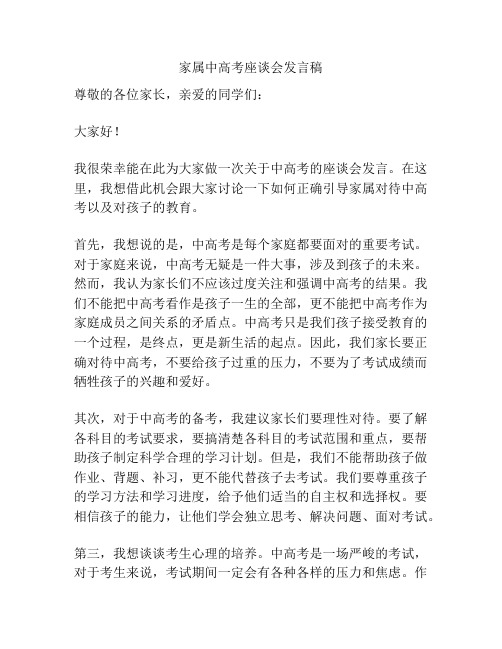 家属中高考座谈会发言稿

尊敬的各位家长，亲爱的同学们：

大家好！

我很荣幸能在此为大家做一次关于中高考的座谈会发言。在这里，我想借此机会跟大家讨论一下如何正确引导家属对待中高考以及对孩子的教育。

首先，我想说的是，中高考是每个家庭都要面对的重要考试。对于家庭来说，中高考无疑是一件大事，涉及到孩子的未来。然而，我认为家长们不应该过度关注和强调中高考的结果。我们不能把中高考看作是孩子一生的全部，更不能把中高考作为家庭成员之间关系的矛盾点。中高考只是我们孩子接受教育的一个过程，是终点，更是新生活的起点。因此，我们家长要正确对待中高考，不要给孩子过重的压力，不要为了考试成绩而牺牲孩子的兴趣和爱好。

其次，对于中高考的备考，我建议家长们要理性对待。要了解各科目的考试要求，要搞清楚各科目的考试范围和重点，要帮助孩子制定科学合理的学习计划。但是，我们不能帮助孩子做作业、背题、补习，更不能代替孩子去考试。我们要尊重孩子的学习方法和学习进度，给予他们适当的自主权和选择权。要相信孩子的能力，让他们学会独立思考、解决问题、面对考试。

第三，我想谈谈考生心理的培养。中高考是一场严峻的考试，对于考生来说，考试期间一定会有各种各样的压力和焦虑。作